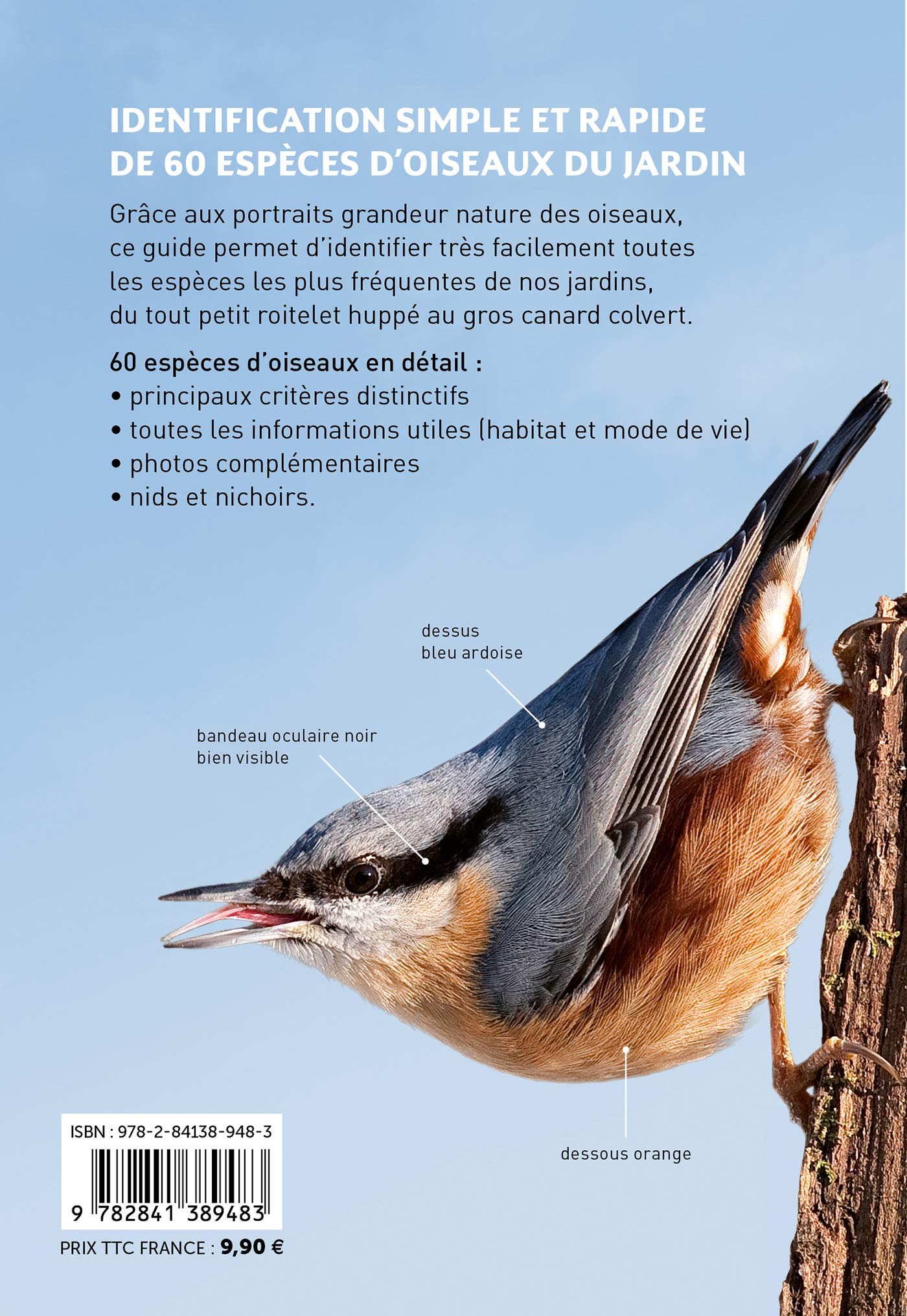 IDENTIFICATION SIMPLE ET RAPIDE DE 60 ESPÈCES D'OISEAUX DU JARDIN

Grâce aux portraits grandeur nature des oiseaux, ce guide permet d'identifier très facilement toutes les espèces les plus fréquentes de nos jardins, du tout petit roitelet huppé au gros canard colvert.

60 espèces d'oiseaux en détail :
• principaux critères distinctifs
• toutes les informations utiles (habitat et mode de vie)
• photos complémentaires
• nids et nichoirs.

dessus bleu ardoise

bandeau oculaire noir bien visible

dessous orange

ISBN : 978-2-84138-948-3

9 782841 389483

PRIX TTC FRANCE : 9,90 €